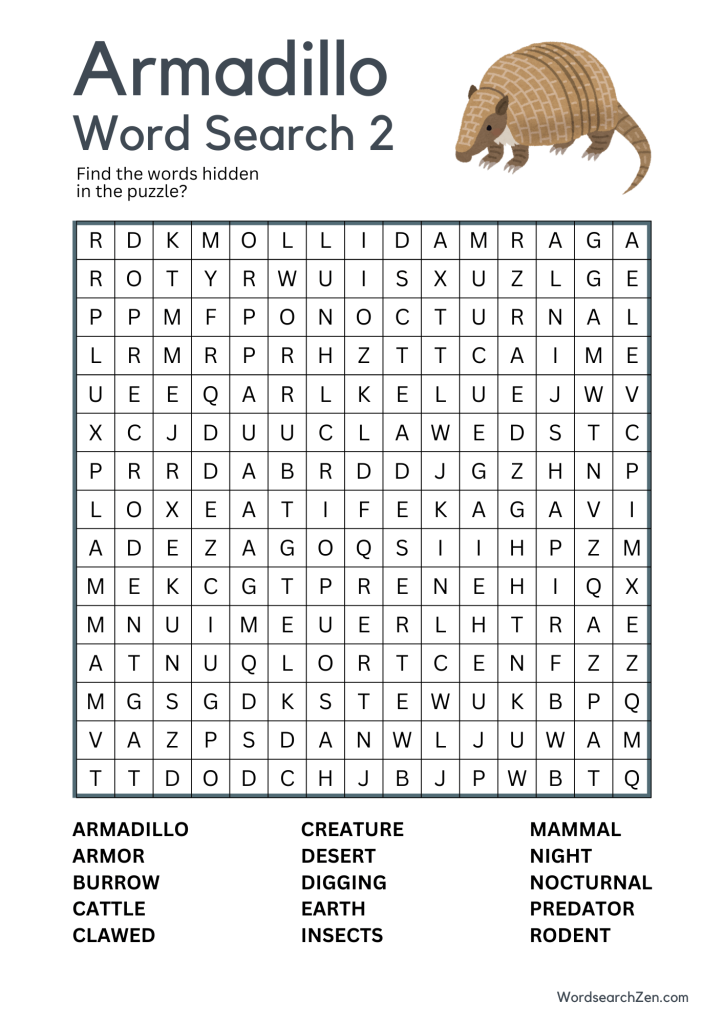 Armadillo
Word Search 2

Find the words hidden in the puzzle?

| R | D | K | M | O | L | L | I | D | A | M | R | A | G | A |
|---|---|---|---|---|---|---|---|---|---|---|---|---|---|---|
| R | O | T | Y | R | W | U | I | S | X | U | Z | L | G | E |
| P | P | M | F | P | O | N | O | C | T | U | R | N | A | L |
| L | R | M | R | P | R | H | Z | T | T | C | A | I | M | E |
| U | E | E | Q | A | R | L | K | E | L | U | E | J | W | V |
| X | C | J | D | U | U | C | L | A | W | E | D | S | T | C |
| P | R | R | D | A | B | R | D | D | J | G | Z | H | N | P |
| L | O | X | E | A | T | I | F | E | K | A | G | A | V | I |
| A | D | E | Z | A | G | O | Q | S | I | I | H | P | Z | M |
| M | E | K | C | G | T | P | R | E | N | E | H | I | Q | X |
| M | N | U | I | M | E | U | E | R | L | H | T | R | A | E |
| A | T | N | U | Q | L | O | R | T | C | E | N | F | Z | Z |
| M | G | S | G | D | K | S | T | E | W | U | K | B | P | Q |
| V | A | Z | P | S | D | A | N | W | L | J | U | W | A | M |
| T | T | D | O | D | C | H | J | B | J | P | W | B | T | Q |

ARMADILLO
ARMOR
BURROW
CATTLE
CLAWED

CREATURE
DESERT
DIGGING
EARTH
INSECTS

MAMMAL
NIGHT
NOCTURNAL
PREDATOR
RODENT

WordsearchZen.com